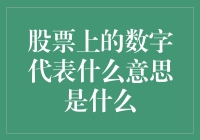 股票上的数字代表什么意思是什么